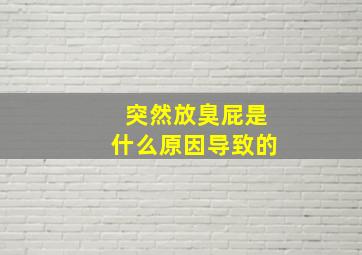 突然放臭屁是
什么原因导致的